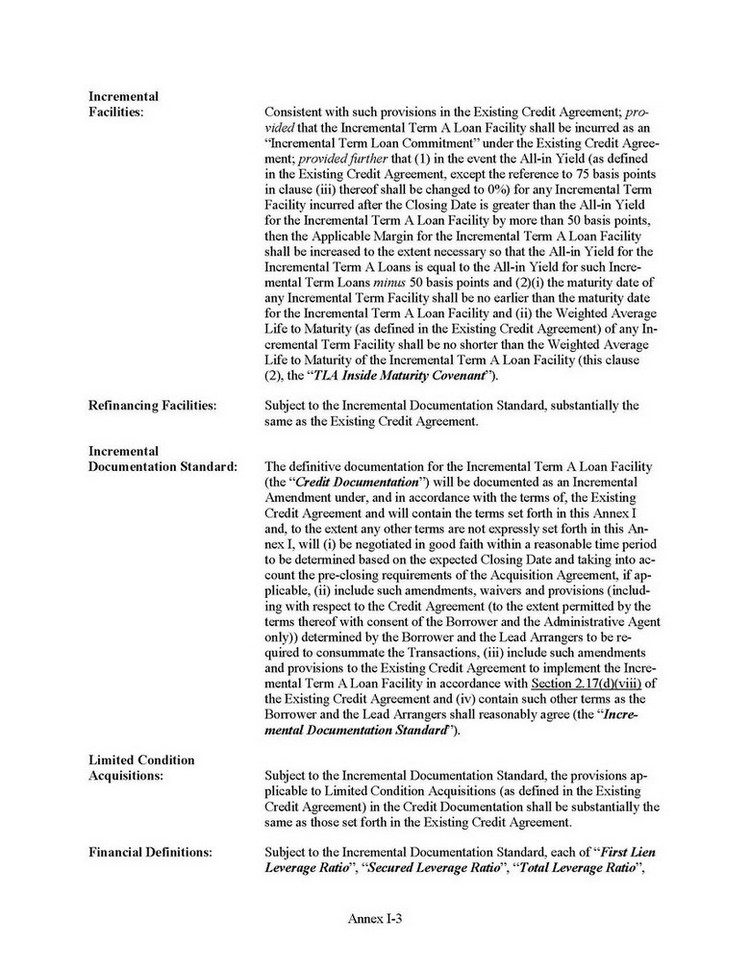 Incremental Facilities:

Consistent with such provisions in the Existing Credit Agreement; provided that the Incremental Term A Loan Facility shall be incurred as an "Incremental Term Loan Commitment" under the Existing Credit Agreement; provided further that (1) in the event the All-in Yield (as defined in the Existing Credit Agreement, except the reference to 75 basis points in clause (iii) thereof shall be changed to 0%) for any Incremental Term Facility incurred after the Closing Date is greater than the All-in Yield for the Incremental Term A Loan Facility by more than 50 basis points, then the Applicable Margin for the Incremental Term A Loan Facility shall be increased to the extent necessary so that the All-in Yield for the Incremental Term A Loans is equal to the All-in Yield for such Incremental Term Loans minus 50 basis points and (2)(i) the maturity date of any Incremental Term Facility shall be no earlier than the maturity date for the Incremental Term A Loan Facility and (ii) the Weighted Average Life to Maturity (as defined in the Existing Credit Agreement) of any Incremental Term Facility shall be no shorter than the Weighted Average Life to Maturity of the Incremental Term A Loan Facility (this clause (2), the "TLA Inside Maturity Covenant").

Refinancing Facilities:

Subject to the Incremental Documentation Standard, substantially the same as the Existing Credit Agreement.

Incremental Documentation Standard:

The definitive documentation for the Incremental Term A Loan Facility (the "Credit Documentation") will be documented as an Incremental Amendment under, and in accordance with the terms of, the Existing Credit Agreement and will contain the terms set forth in this Annex I and, to the extent any other terms are not expressly set forth in this Annex I, will (i) be negotiated in good faith within a reasonable time period to be determined based on the expected Closing Date and taking into account the pre-closing requirements of the Acquisition Agreement, if applicable, (ii) include such amendments, waivers and provisions (including with respect to the Credit Agreement (to the extent permitted by the terms thereof with consent of the Borrower and the Administrative Agent only)) determined by the Borrower and the Lead Arrangers to be required to consummate the Transactions, (iii) include such amendments and provisions to the Existing Credit Agreement to implement the Incremental Term A Loan Facility in accordance with Section 2.17(d)(viii) of the Existing Credit Agreement and (iv) contain such other terms as the Borrower and the Lead Arrangers shall reasonably agree (the "Incremental Documentation Standard").

Limited Condition Acquisitions:

Subject to the Incremental Documentation Standard, the provisions applicable to Limited Condition Acquisitions (as defined in the Existing Credit Agreement) in the Credit Documentation shall be substantially the same as those set forth in the Existing Credit Agreement.

Financial Definitions:

Subject to the Incremental Documentation Standard, each of "First Lien Leverage Ratio", "Secured Leverage Ratio", "Total Leverage Ratio",

Annex I-3